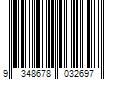 9 348678 032697